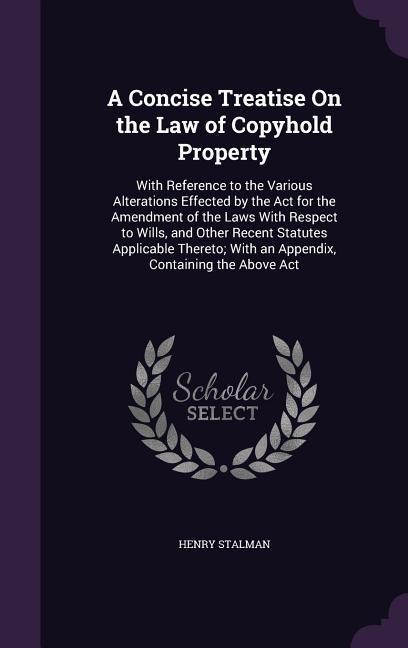 A Concise Treatise On the Law of Copyhold Property

With Reference to the Various Alterations Effected by the Act for the Amendment of the Laws With Respect to Wills, and Other Recent Statutes Applicable Thereto; With an Appendix, Containing the Above Act

Scholar
SELECT

HENRY STALMAN